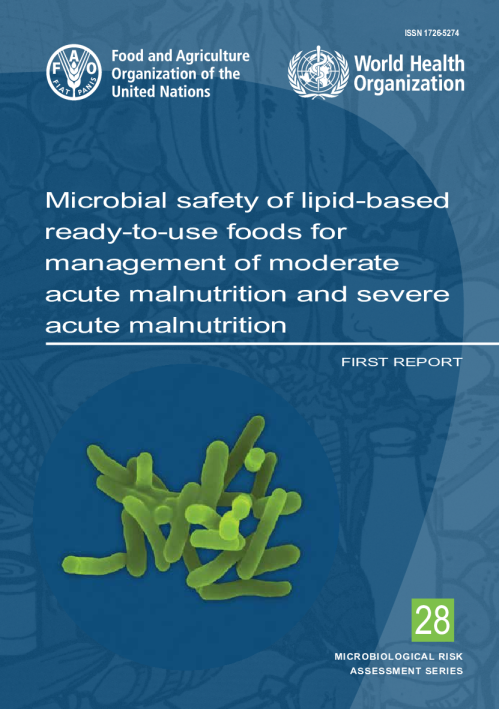 ISSN 1726-5274

Food and Agriculture
Organization of the
United Nations

World Health
Organization

Microbial safety of lipid-based ready-to-use foods for management of moderate acute malnutrition and severe acute malnutrition

FIRST REPORT

28

MICROBIOLOGICAL RISK
ASSESSMENT SERIES